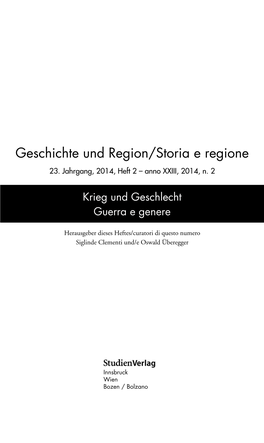 Geschichte und Region/Storia e regione

23. Jahrgang, 2014, Heft 2 – anno XXIII, 2014, n. 2

Krieg und Geschlecht
Guerra e genere

Herausgeber dieses Heftes/curatori di questo numero
Siglinde Clementi und/e Oswald Überegger

StudienVerlag
Innsbruck
Wien
Bozen / Bolzano